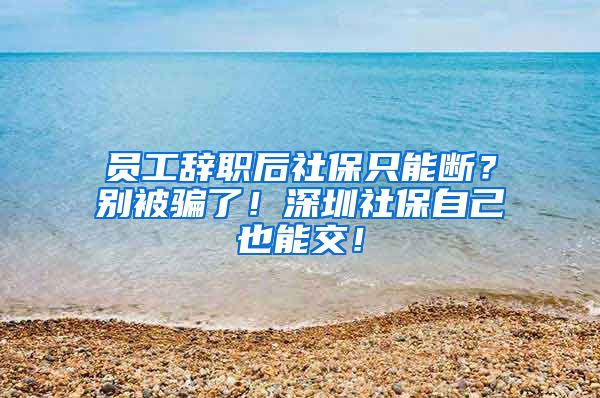 员工辞职后社保只能断？别被骗了！深圳社保自己也能交！